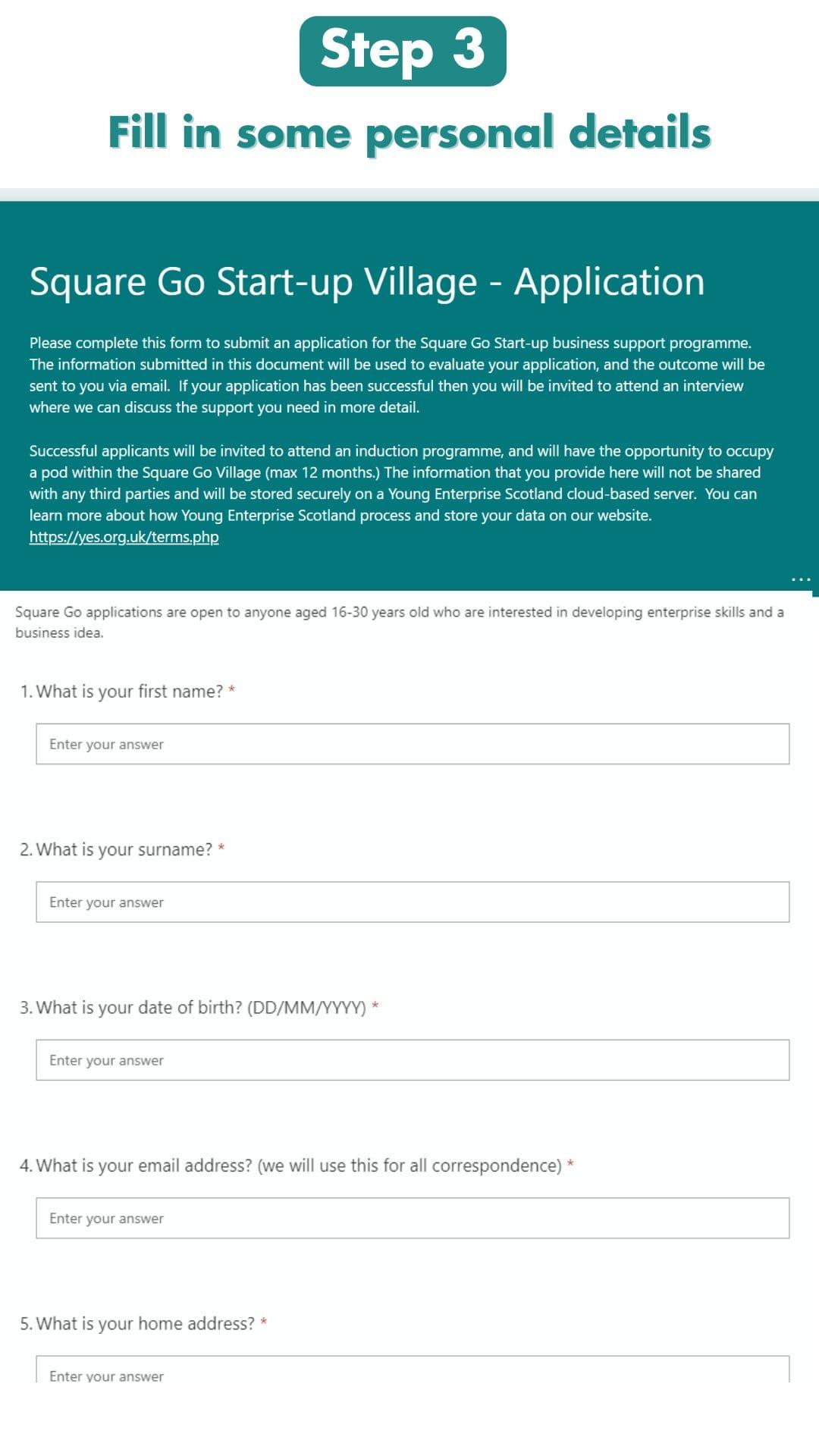 Step 3

Fill in some personal details

Square Go Start-up Village - Application

Please complete this form to submit an application for the Square Go Start-up business support programme. The information submitted in this document will be used to evaluate your application, and the outcome will be sent to you via email. If your application has been successful then you will be invited to attend an interview where we can discuss the support you need in more detail.

Successful applicants will be invited to attend an induction programme, and will have the opportunity to occupy a pod within the Square Go Village (max 12 months.) The information that you provide here will not be shared with any third parties and will be stored securely on a Young Enterprise Scotland cloud-based server. You can learn more about how Young Enterprise Scotland process and store your data on our website. https://yes.org.uk/terms.php

...

Square Go applications are open to anyone aged 16-30 years old who are interested in developing enterprise skills and a business idea.

1. What is your first name? *

Enter your answer

2. What is your surname? *

Enter your answer

3. What is your date of birth? (DD/MM/YYYY) *

Enter your answer

4. What is your email address? (we will use this for all correspondence) *

Enter your answer

5. What is your home address? *

Enter your answer